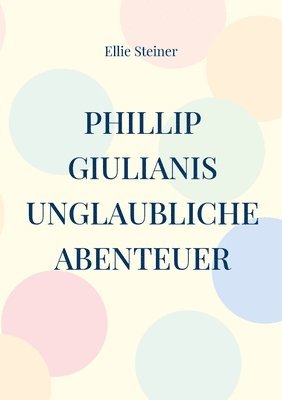 Ellie Steiner

PHILLIP GIULIANIS UNGLAUBLICHE ABENTEUER